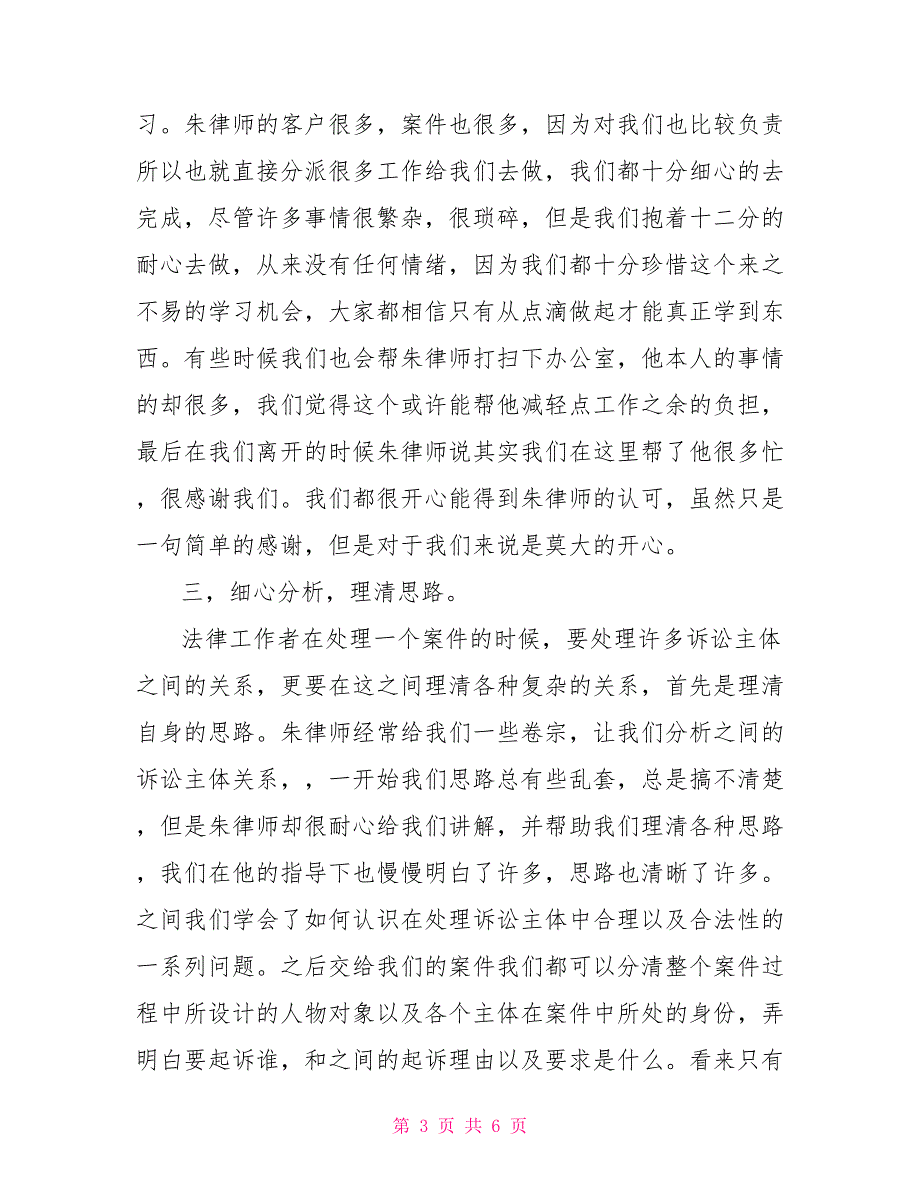 习。朱律师的客户很多，案件也很多，因为对我们也比较负责所以也就直接分派很多工作给我们去做，我们都十分细心的去完成，尽管许多事情很繁杂，很琐碎，但是我们抱着十二分的耐心去做，从来没有任何情绪，因为我们都十分珍惜这个来之不易的学习机会，大家都相信只有从点滴做起才能真正学到东西。有些时候我们也会帮朱律师打扫下办公室，他本人的事情的却很多，我们觉得这个或许能帮他减轻点工作之余的负担，最后在我们离开的时候朱律师说其实我们在这里帮了他很多忙，很感谢我们。我们都很开心能得到朱律师的认可，虽然只是一句简单的感谢，但是对于我们来说是莫大的开心。

三，细心分析，理清思路。

法律工作者在处理一个案件的时候，要处理许多诉讼主体之间的关系，更要在这之间理清各种复杂的关系，首先是理清自身的思路。朱律师经常给我们一些卷宗，让我们分析之间的诉讼主体关系，，一开始我们思路总有些乱套，总是搞不清楚，但是朱律师却很耐心给我们讲解，并帮助我们理清各种思路，我们在他的指导下也慢慢明白了许多，思路也清晰了许多。之间我们学会了如何认识在处理诉讼主体中合理以及合法性的一系列问题。之后交给我们的案件我们都可以分清整个案件过程中所设计的人物对象以及各个主体在案件中所处的身份，弄明白要起诉谁，和之间的起诉理由以及要求是什么。看来只有

第 3 页 共 6 页